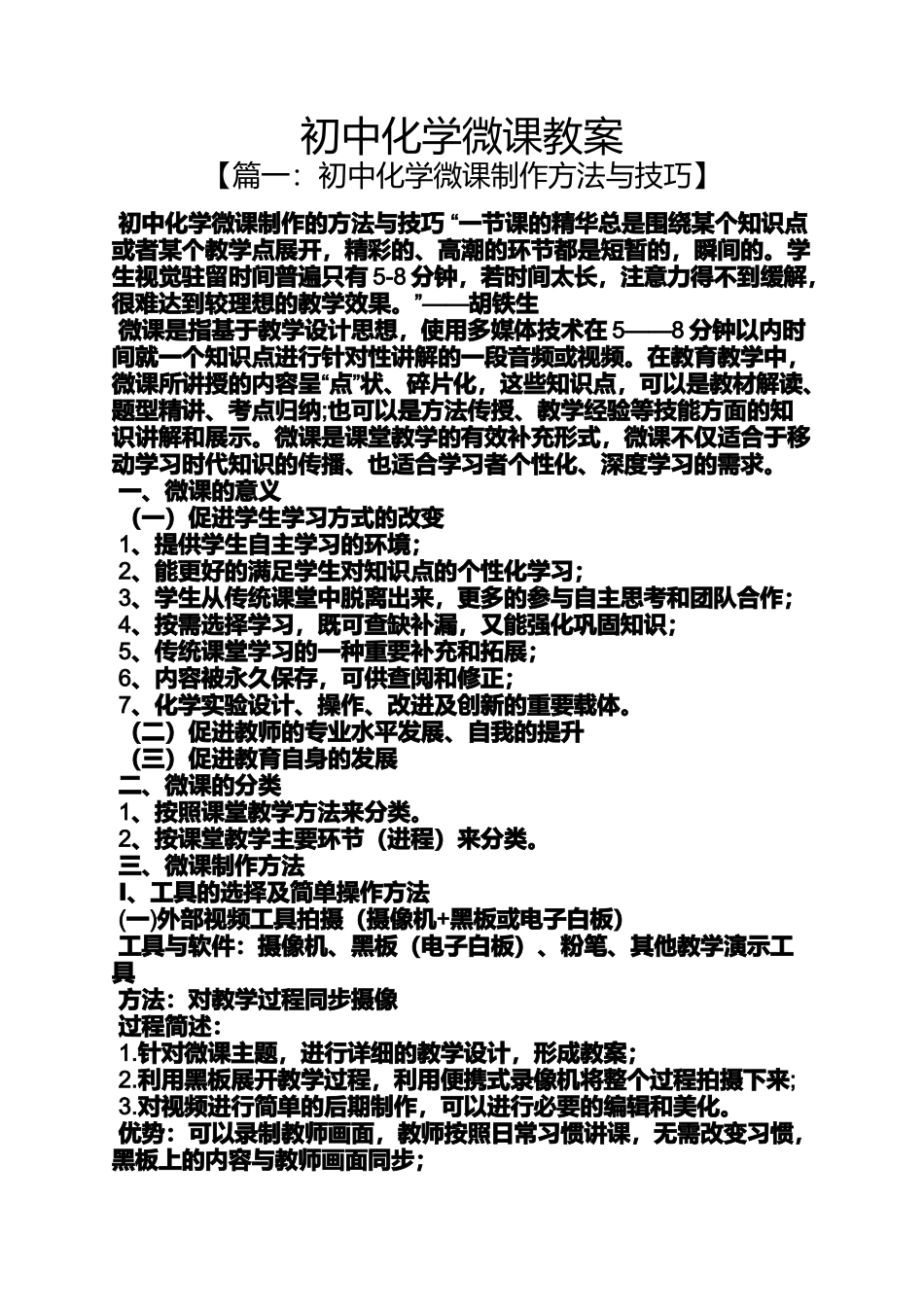 初中化学微课教案
【篇一：初中化学微课制作方法与技巧】

初中化学微课制作的方法与技巧 “一节课的精华总是围绕某个知识点或者某个教学点展开，精彩的、高潮的环节都是短暂的，瞬间的。学生视觉驻留时间普遍只有 5-8 分钟，若时间太长，注意力得不到缓解，很难达到较理想的教学效果。”——胡铁生
微课是指基于教学设计思想，使用多媒体技术在 5——8 分钟以内时间就一个知识点进行针对性讲解的一段音频或视频。在教育教学中，微课所讲授的内容呈“点”状、碎片化，这些知识点，可以是教材解读、题型精讲、考点归纳;也可以是方法传授、教学经验等技能方面的知识讲解和展示。微课是课堂教学的有效补充形式，微课不仅适合于移动学习时代知识的传播、也适合学习者个性化、深度学习的需求。
一、微课的意义
（一）促进学生学习方式的改变
1、提供学生自主学习的环境；
2、能更好的满足学生对知识点的个性化学习；
3、学生从传统课堂中脱离出来，更多的参与自主思考和团队合作；
4、按需选择学习，既可查缺补漏，又能强化巩固知识；
5、传统课堂学习的一种重要补充和拓展；
6、内容被永久保存，可供查阅和修正；
7、化学实验设计、操作、改进及创新的重要载体。
（二）促进教师的专业水平发展、自我的提升
（三）促进教育自身的发展
二、微课的分类
1、按照课堂教学方法来分类。
2、按课堂教学主要环节（进程）来分类。
三、微课制作方法
I、工具的选择及简单操作方法
(一)外部视频工具拍摄（摄像机+黑板或电子白板）
工具与软件：摄像机、黑板（电子白板）、粉笔、其他教学演示工具
方法：对教学过程同步摄像
过程简述：
1.针对微课主题，进行详细的教学设计，形成教案；
2.利用黑板展开教学过程，利用便携式录像机将整个过程拍摄下来;
3.对视频进行简单的后期制作，可以进行必要的编辑和美化。
优势：可以录制教师画面，教师按照日常习惯讲课，无需改变习惯，黑板上的内容与教师画面同步；